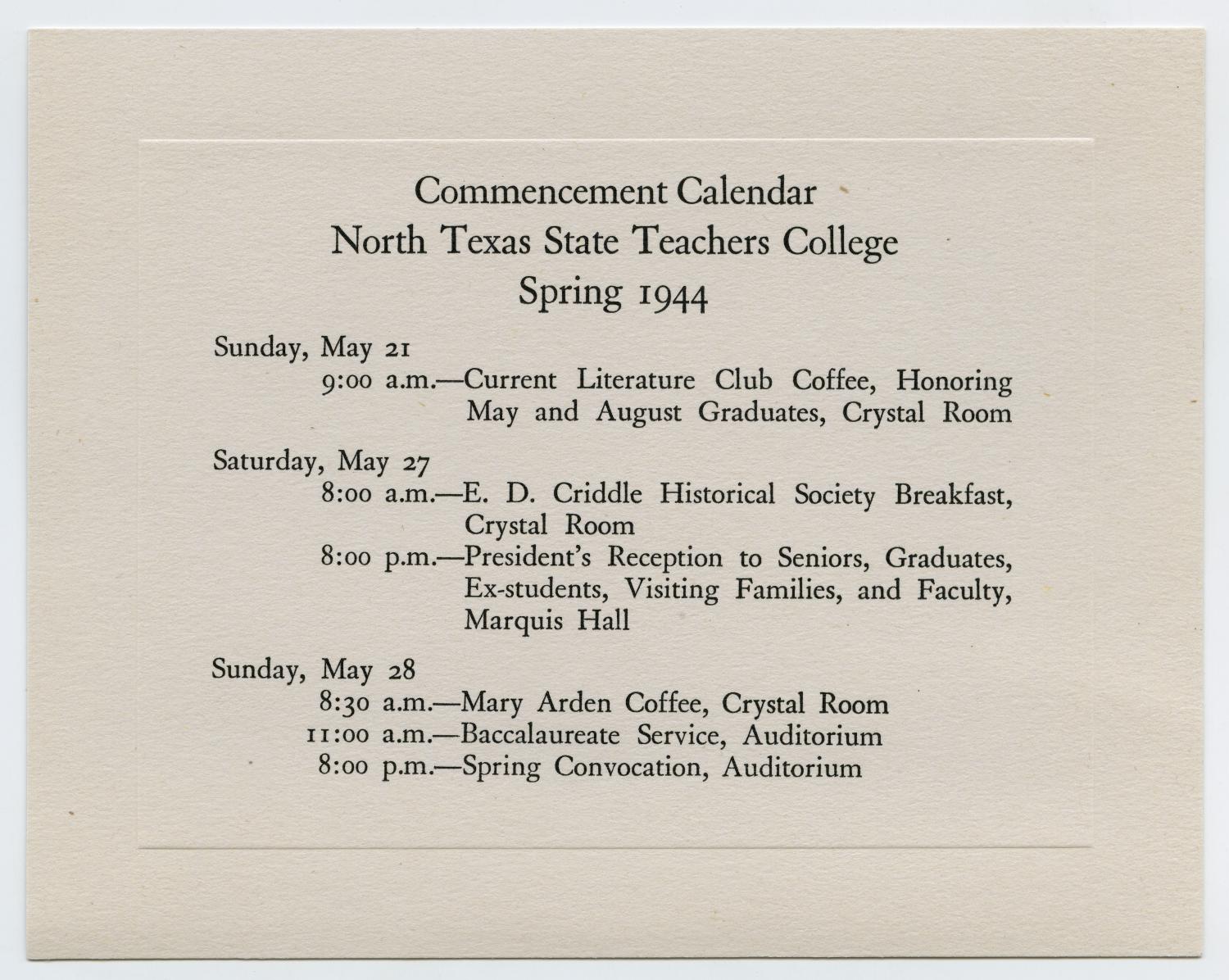 Commencement Calendar
North Texas State Teachers College
Spring 1944

Sunday, May 21
9:00 a.m.—Current Literature Club Coffee, Honoring May and August Graduates, Crystal Room

Saturday, May 27
8:00 a.m.—E. D. Criddle Historical Society Breakfast, Crystal Room
8:00 p.m.—President's Reception to Seniors, Graduates, Ex-students, Visiting Families, and Faculty, Marquis Hall

Sunday, May 28
8:30 a.m.—Mary Arden Coffee, Crystal Room
11:00 a.m.—Baccalaureate Service, Auditorium
8:00 p.m.—Spring Convocation, Auditorium